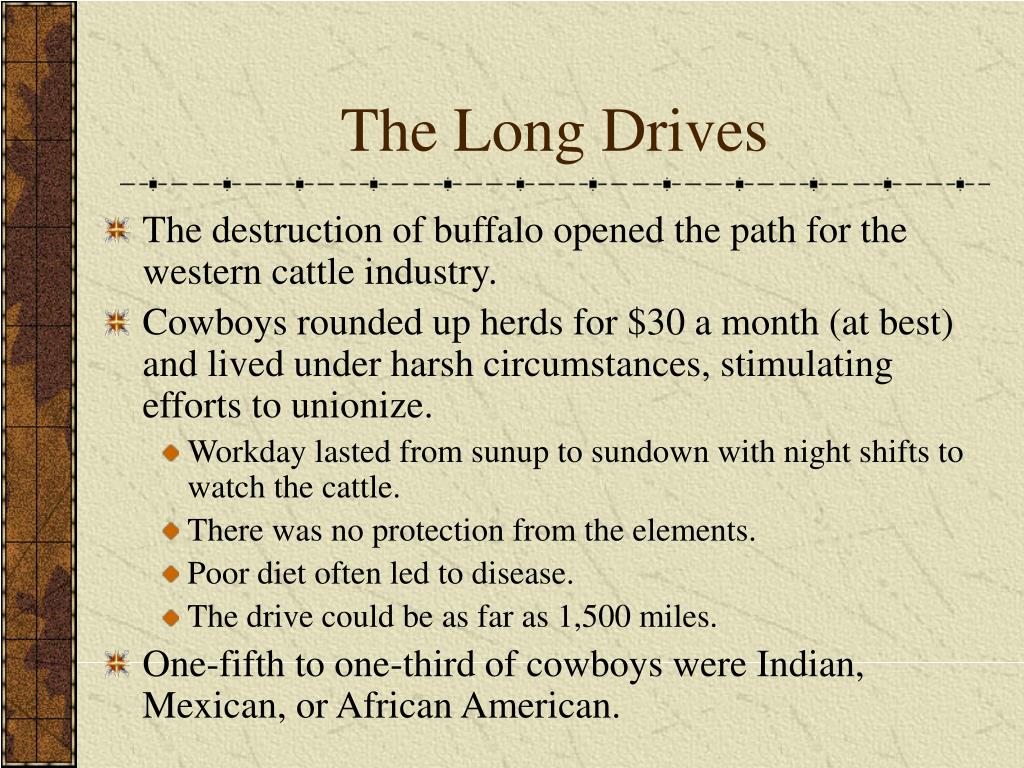 The Long Drives

The destruction of buffalo opened the path for the western cattle industry.

Cowboys rounded up herds for \$30 a month (at best) and lived under harsh circumstances, stimulating efforts to unionize.

Workday lasted from sunup to sundown with night shifts to watch the cattle.

There was no protection from the elements.

Poor diet often led to disease.

The drive could be as far as 1,500 miles.

One-fifth to one-third of cowboys were Indian, Mexican, or African American.